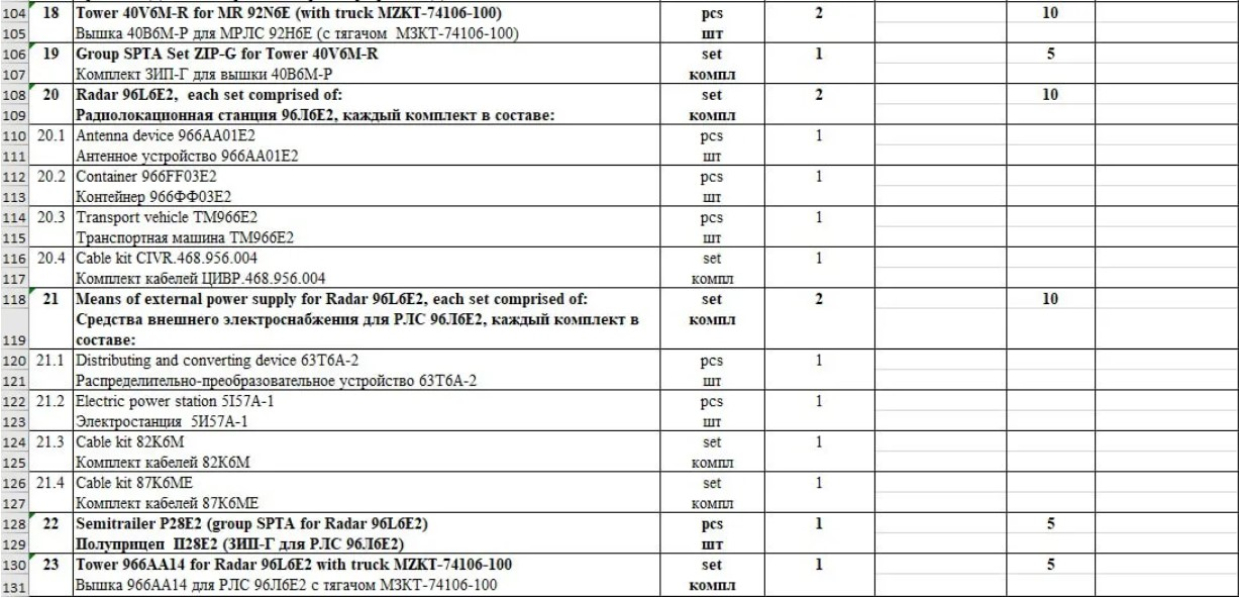 | | | | | | | | |
|---|---|---|---|---|---|---|---|
| 104 | 18 | Tower 40V6M-R for MR 92N6E (with truck MZKT-74106-100) | pcs | 2 | | 10 | |
| 105 | | Вышка 40В6М-Р для МРЛС 92Н6Е (с тягачом МЗКТ-74106-100) | шт | | | | |
| 106 | 19 | Group SPTA Set ZIP-G for Tower 40V6M-R | set | 1 | | 5 | |
| 107 | | Комплект ЗИП-Г для вышки 40В6М-Р | компл | | | | |
| 108 | 20 | Radar 96L6E2, each set comprised of: | set | 2 | | 10 | |
| 109 | | Радиолокационная станция 96Л6Е2, каждый комплект в составе: | компл | | | | |
| 110 | 20.1 | Antenna device 966AA01E2 | pcs | 1 | | | |
| 111 | | Антенное устройство 966АА01Е2 | шт | | | | |
| 112 | 20.2 | Container 966FF03E2 | pcs | 1 | | | |
| 113 | | Контейнер 966ФФ03Е2 | шт | | | | |
| 114 | 20.3 | Transport vehicle TM966E2 | pcs | 1 | | | |
| 115 | | Транспортная машина ТМ966Е2 | шт | | | | |
| 116 | 20.4 | Cable kit CIVR.468.956.004 | set | 1 | | | |
| 117 | | Комплект кабелей ЦИВР.468.956.004 | компл | | | | |
| 118 | 21 | Means of external power supply for Radar 96L6E2, each set comprised of: | set | 2 | | 10 | |
| 119 | | Средства внешнего электроснабжения для РЛС 96Л6Е2, каждый комплект в составе: | компл | | | | |
| 120 | 21.1 | Distributing and converting device 63T6A-2 | pcs | 1 | | | |
| 121 | | Распределительно-преобразовательное устройство 63Т6А-2 | шт | | | | |
| 122 | 21.2 | Electric power station 5I57A-1 | pcs | 1 | | | |
| 123 | | Электростанция 5И57А-1 | шт | | | | |
| 124 | 21.3 | Cable kit 82K6M | set | 1 | | | |
| 125 | | Комплект кабелей 82К6М | компл | | | | |
| 126 | 21.4 | Cable kit 87K6ME | set | 1 | | | |
| 127 | | Комплект кабелей 87К6МЕ | компл | | | | |
| 128 | 22 | Semitrailer P28E2 (group SPTA for Radar 96L6E2) | pcs | 1 | | 5 | |
| 129 | | Полуприцеп П28Е2 (ЗИП-Г для РЛС 96Л6Е2) | шт | | | | |
| 130 | 23 | Tower 966AA14 for Radar 96L6E2 with truck MZKT-74106-100 | set | 1 | | 5 | |
| 131 | | Вышка 966АА14 для РЛС 96Л6Е2 с тягачом МЗКТ-74106-100 | компл | | | | |